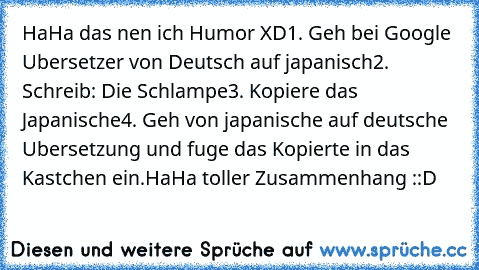 HaHa das nen ich Humor XD1. Geh bei Google Ubersetzer von Deutsch auf japanisch2. Schreib: Die Schlampe3. Kopiere das Japanische4. Geh von japanische auf deutsche Ubersetzung und fuge das Kopierte in das Kastchen ein.HaHa toller Zusammenhang ::D

Diesen und weitere Sprüche auf www.sprüche.cc